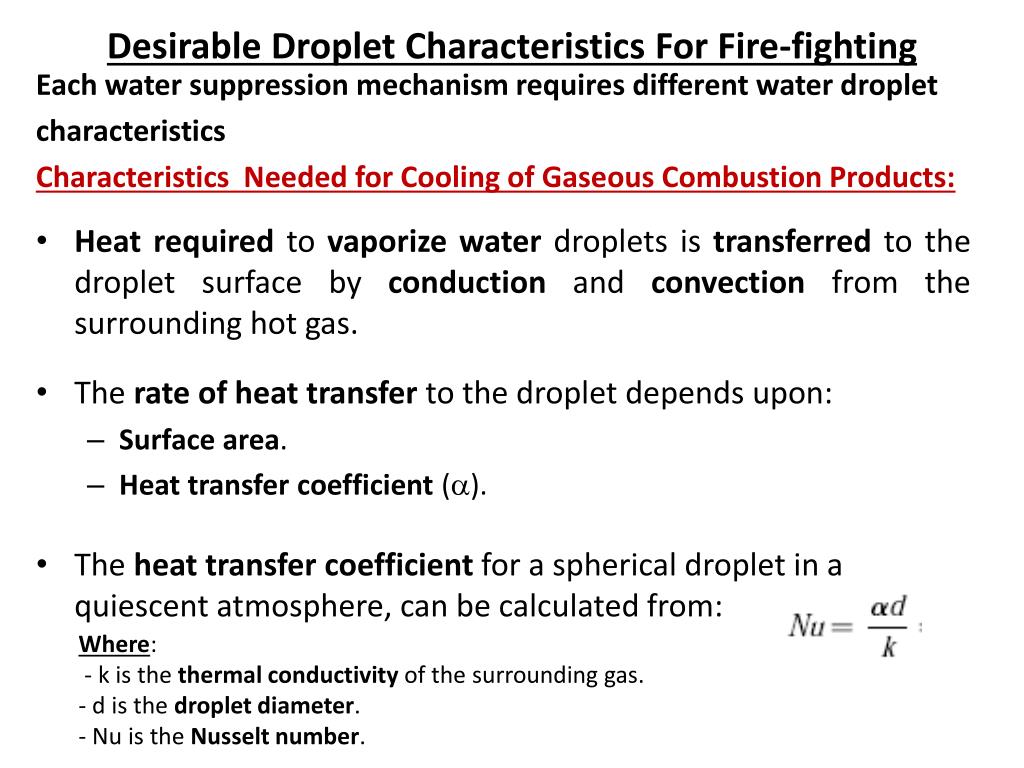 Desirable Droplet Characteristics For Fire-fighting

Each water suppression mechanism requires different water droplet characteristics

Characteristics Needed for Cooling of Gaseous Combustion Products:

• Heat required to vaporize water droplets is transferred to the droplet surface by conduction and convection from the surrounding hot gas.

• The rate of heat transfer to the droplet depends upon:
– Surface area.
– Heat transfer coefficient ($\alpha$).

• The heat transfer coefficient for a spherical droplet in a quiescent atmosphere, can be calculated from: $Nu = \frac{\alpha d}{k}$

Where:
- k is the thermal conductivity of the surrounding gas.
- d is the droplet diameter.
- Nu is the Nusselt number.